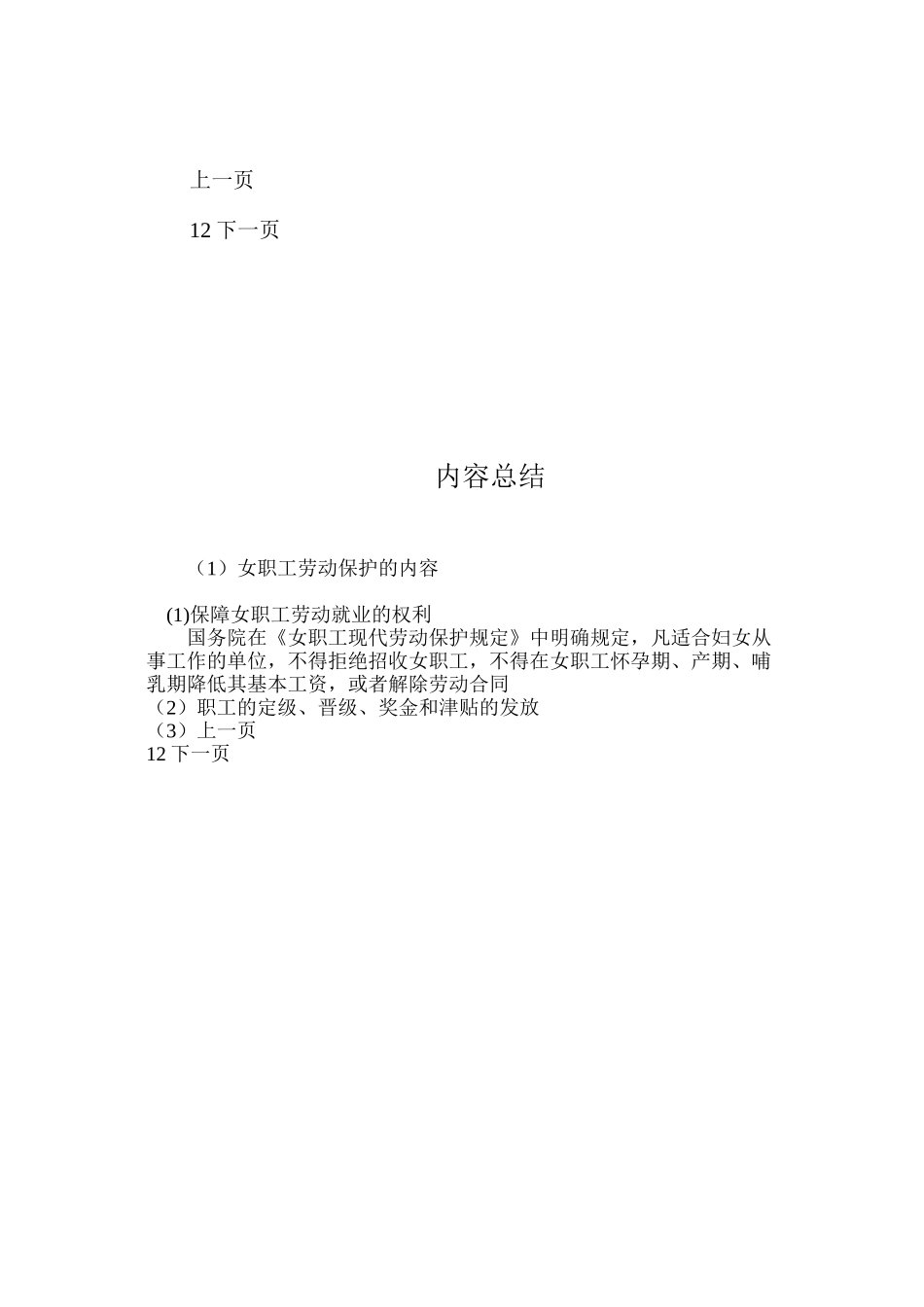 上一页

12 下一页

内容总结

（1）女职工劳动保护的内容

(1)保障女职工劳动就业的权利
国务院在《女职工现代劳动保护规定》中明确规定，凡适合妇女从事工作的单位，不得拒绝招收女职工，不得在女职工怀孕期、产期、哺乳期降低其基本工资，或者解除劳动合同
（2）职工的定级、晋级、奖金和津贴的发放
（3）上一页
12 下一页